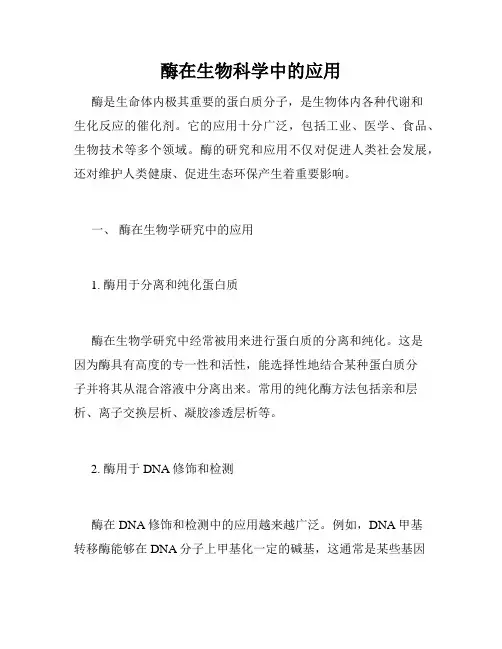 酶在生物科学中的应用

酶是生命体内极其重要的蛋白质分子，是生物体内各种代谢和生化反应的催化剂。它的应用十分广泛，包括工业、医学、食品、生物技术等多个领域。酶的研究和应用不仅对促进人类社会发展，还对维护人类健康、促进生态环保产生着重要影响。

一、 酶在生物学研究中的应用

1. 酶用于分离和纯化蛋白质

酶在生物学研究中经常被用来进行蛋白质的分离和纯化。这是因为酶具有高度的专一性和活性，能选择性地结合某种蛋白质分子并将其从混合溶液中分离出来。常用的纯化酶方法包括亲和层析、离子交换层析、凝胶渗透层析等。

2. 酶用于 DNA 修饰和检测

酶在 DNA 修饰和检测中的应用越来越广泛。例如，DNA 甲基转移酶能够在 DNA 分子上甲基化一定的碱基，这通常是某些基因